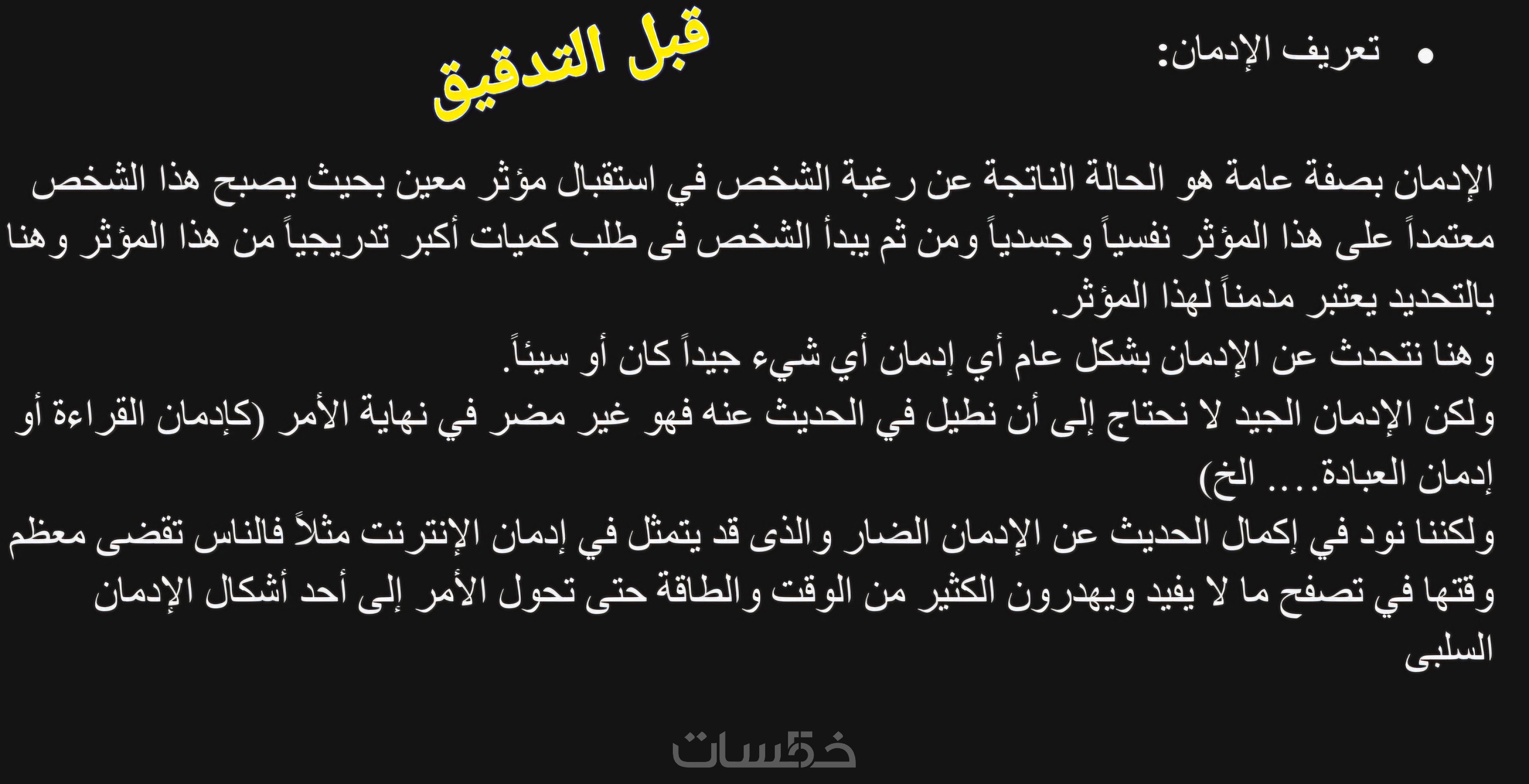 • تعريف الإدمان:

قبل التدقيق

الإدمان بصفة عامة هو الحالة الناتجة عن رغبة الشخص في استقبال مؤثر معين بحيث يصبح هذا الشخص معتمداً على هذا المؤثر نفسياً وجسدياً ومن ثم يبدأ الشخص فى طلب كميات أكبر تدريجياً من هذا المؤثر وهنا بالتحديد يعتبر مدمناً لهذا المؤثر.
وهنا نتحدث عن الإدمان بشكل عام أي إدمان أي شيء جيداً كان أو سيئاً.
ولكن الإدمان الجيد لا نحتاج إلى أن نطيل في الحديث عنه فهو غير مضر في نهاية الأمر (كإدمان القراءة أو إدمان العبادة.... الخ)
ولكننا نود في إكمال الحديث عن الإدمان الضار والذى قد يتمثل في إدمان الإنترنت مثلاً فالناس تقضى معظم وقتها في تصفح ما لا يفيد ويهدرون الكثير من الوقت والطاقة حتى تحول الأمر إلى أحد أشكال الإدمان السلبى

خمسات